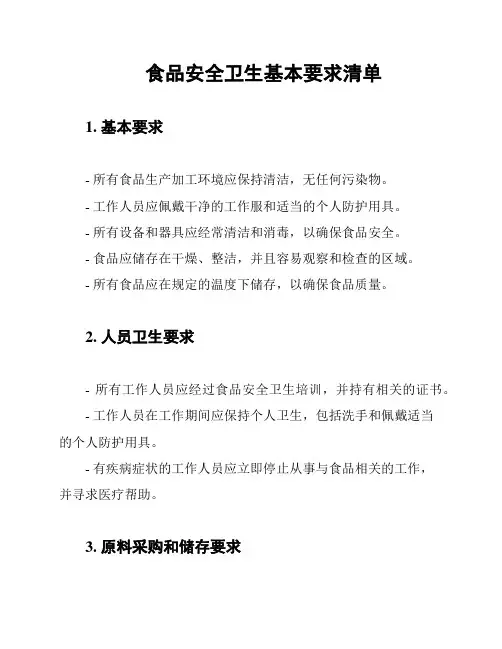 食品安全卫生基本要求清单

1. 基本要求

- 所有食品生产加工环境应保持清洁，无任何污染物。
- 工作人员应佩戴干净的工作服和适当的个人防护用具。
- 所有设备和器具应经常清洁和消毒，以确保食品安全。
- 食品应储存在干燥、整洁，并且容易观察和检查的区域。
- 所有食品应在规定的温度下储存，以确保食品质量。

2. 人员卫生要求

- 所有工作人员应经过食品安全卫生培训，并持有相关的证书。
- 工作人员在工作期间应保持个人卫生，包括洗手和佩戴适当的个人防护用具。
- 有疾病症状的工作人员应立即停止从事与食品相关的工作，并寻求医疗帮助。

3. 原料采购和储存要求